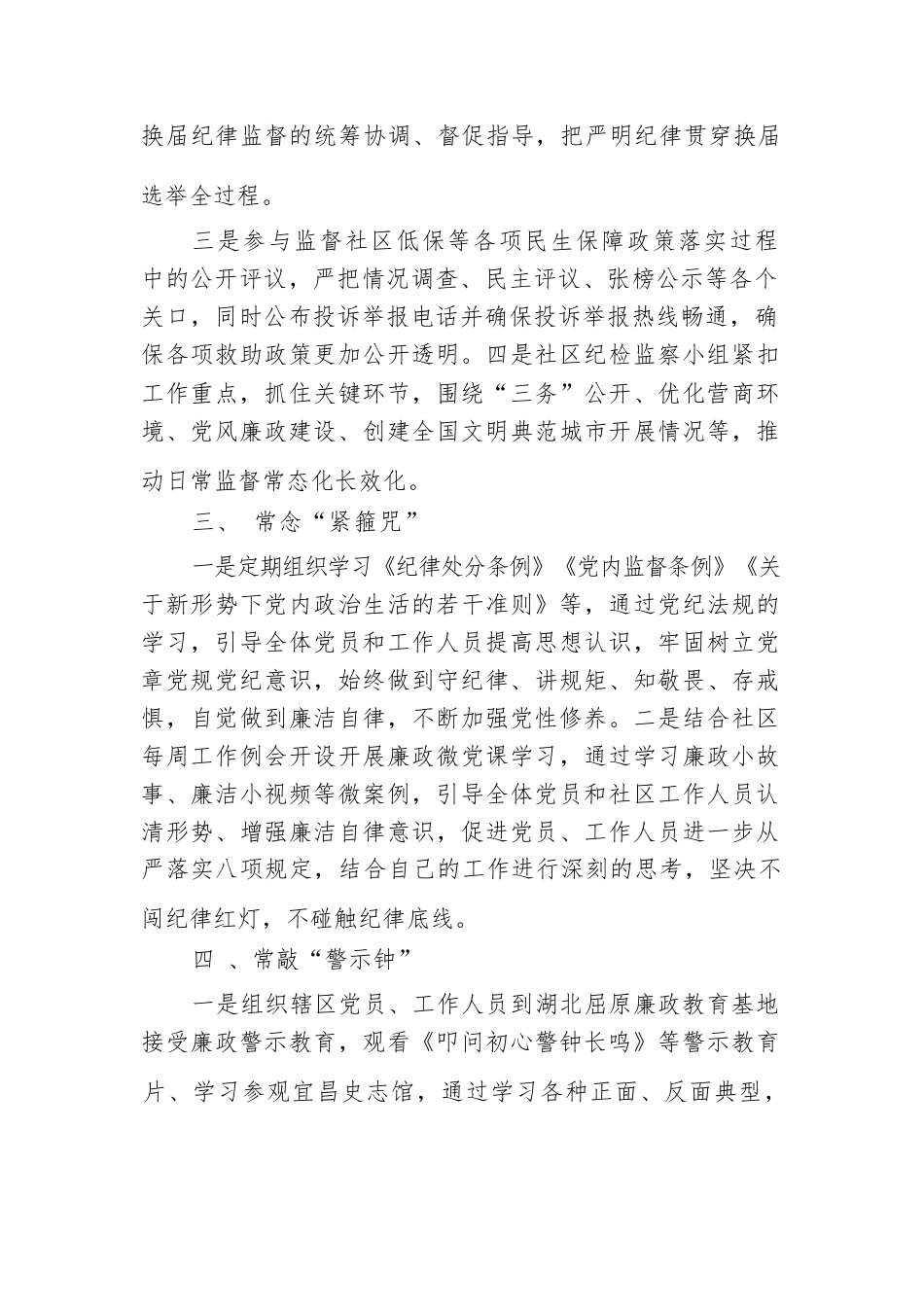 换届纪律监督的统筹协调、督促指导，把严明纪律贯穿换届选举全过程。

三是参与监督社区低保等各项民生保障政策落实过程中的公开评议，严把情况调查、民主评议、张榜公示等各个关口，同时公布投诉举报电话并确保投诉举报热线畅通，确保各项救助政策更加公开透明。四是社区纪检监察小组紧扣工作重点，抓住关键环节，围绕“三务”公开、优化营商环境、党风廉政建设、创建全国文明典范城市开展情况等，推动日常监督常态化长效化。

三、 常念“紧箍咒”

一是定期组织学习《纪律处分条例》《党内监督条例》《关于新形势下党内政治生活的若干准则》等，通过党纪法规的学习，引导全体党员和工作人员提高思想认识，牢固树立党章党规党纪意识，始终做到守纪律、讲规矩、知敬畏、存戒惧，自觉做到廉洁自律，不断加强党性修养。二是结合社区每周工作例会开设开展廉政微党课学习，通过学习廉政小故事、廉洁小视频等微案例，引导全体党员和社区工作人员认清形势、增强廉洁自律意识，促进党员、工作人员进一步从严落实八项规定，结合自己的工作进行深刻的思考，坚决不闯纪律红灯，不碰触纪律底线。

四 、常敲“警示钟”

一是组织辖区党员、工作人员到湖北屈原廉政教育基地接受廉政警示教育，观看《叩问初心警钟长鸣》等警示教育片、学习参观宜昌史志馆，通过学习各种正面、反面典型，